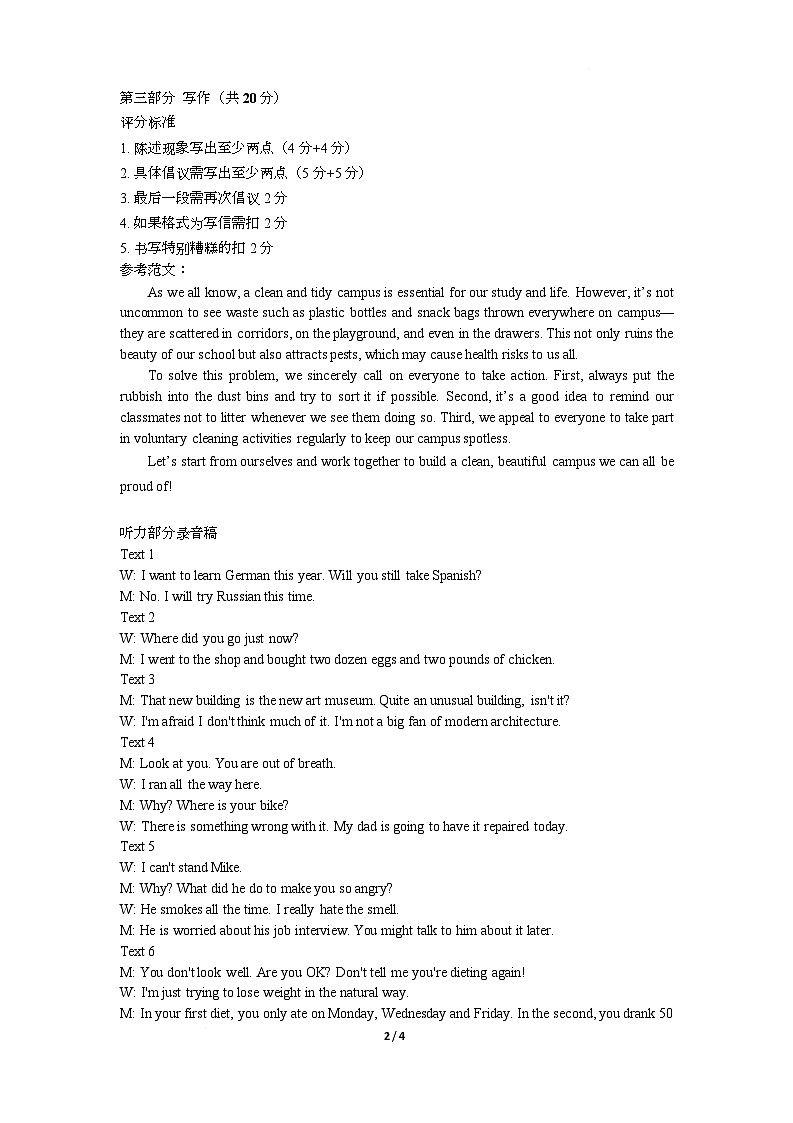 第三部分 写作（共 20 分）
评分标准
1. 陈述现象写出至少两点（4 分+4 分）
2. 具体倡议需写出至少两点（5 分+5 分）
3. 最后一段需再次倡议 2 分
4. 如果格式为写信需扣 2 分
5. 书写特别糟糕的扣 2 分
参考范文：

As we all know, a clean and tidy campus is essential for our study and life. However, it's not uncommon to see waste such as plastic bottles and snack bags thrown everywhere on campus—they are scattered in corridors, on the playground, and even in the drawers. This not only ruins the beauty of our school but also attracts pests, which may cause health risks to us all.

To solve this problem, we sincerely call on everyone to take action. First, always put the rubbish into the dust bins and try to sort it if possible. Second, it's a good idea to remind our classmates not to litter whenever we see them doing so. Third, we appeal to everyone to take part in voluntary cleaning activities regularly to keep our campus spotless.

Let's start from ourselves and work together to build a clean, beautiful campus we can all be proud of!

听力部分录音稿
Text 1
W: I want to learn German this year. Will you still take Spanish?
M: No. I will try Russian this time.
Text 2
W: Where did you go just now?
M: I went to the shop and bought two dozen eggs and two pounds of chicken.
Text 3
M: That new building is the new art museum. Quite an unusual building, isn't it?
W: I'm afraid I don't think much of it. I'm not a big fan of modern architecture.
Text 4
M: Look at you. You are out of breath.
W: I ran all the way here.
M: Why? Where is your bike?
W: There is something wrong with it. My dad is going to have it repaired today.
Text 5
W: I can't stand Mike.
M: Why? What did he do to make you so angry?
W: He smokes all the time. I really hate the smell.
M: He is worried about his job interview. You might talk to him about it later.
Text 6
M: You don't look well. Are you OK? Don't tell me you're dieting again!
W: I'm just trying to lose weight in the natural way.
M: In your first diet, you only ate on Monday, Wednesday and Friday. In the second, you drank 50

2 / 4